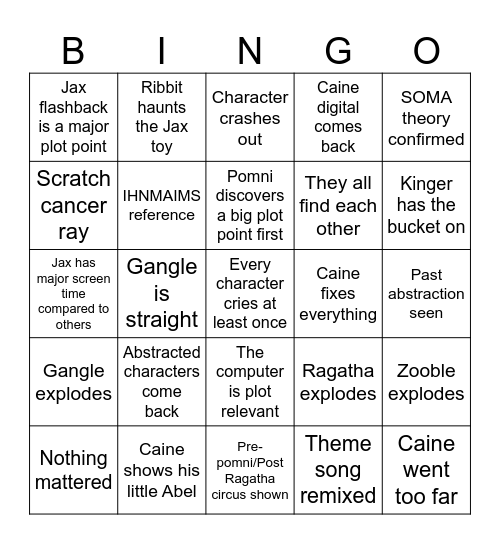 | B | I | N | G | O |
|---|---|---|---|---|
| Jax flashback is a major plot point | Ribbit haunts the Jax toy | Character crashes out | Caine digital comes back | SOMA theory confirmed |
| Scratch cancer ray | IHNMAIMS reference | Pomni discovers a big plot point first | They all find each other | Kinger has the bucket on |
| Jax has major screen time compared to others | Gangle is straight | Every character cries at least once | Caine fixes everything | Past abstraction seen |
| Gangle explodes | Abstracted characters come back | The computer is plot relevant | Ragatha explodes | Zooble explodes |
| Nothing mattered | Caine shows his little Abel | Pre-pomni/Post Ragatha circus shown | Theme song remixed | Caine went too far |